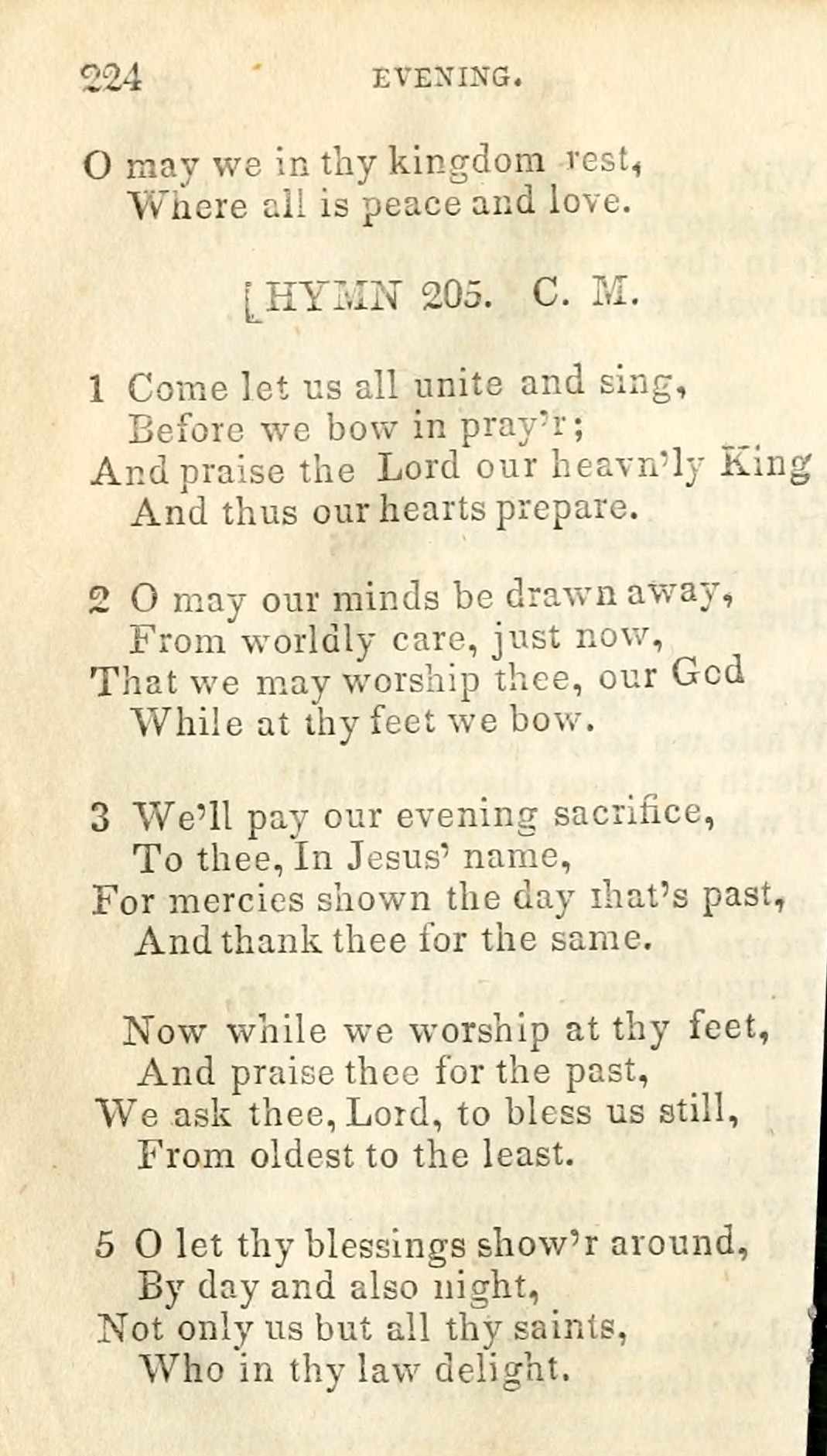 224 EVENING.

O may we in thy kingdom rest,
Where all is peace and love.

[HYMN 205. C. M.

1 Come let us all unite and sing,
Before we bow in pray'r;
And praise the Lord our heavn'ly King
And thus our hearts prepare.

2 O may our minds be drawn away,
From worldly care, just now,
That we may worship thee, our God
While at thy feet we bow.

3 We'll pay our evening sacrifice,
To thee, In Jesus' name,
For mercies shown the day that's past,
And thank thee for the same.

Now while we worship at thy feet,
And praise thee for the past,
We ask thee, Lord, to bless us still,
From oldest to the least.

5 O let thy blessings show'r around,
By day and also night,
Not only us but all thy saints,
Who in thy law delight.